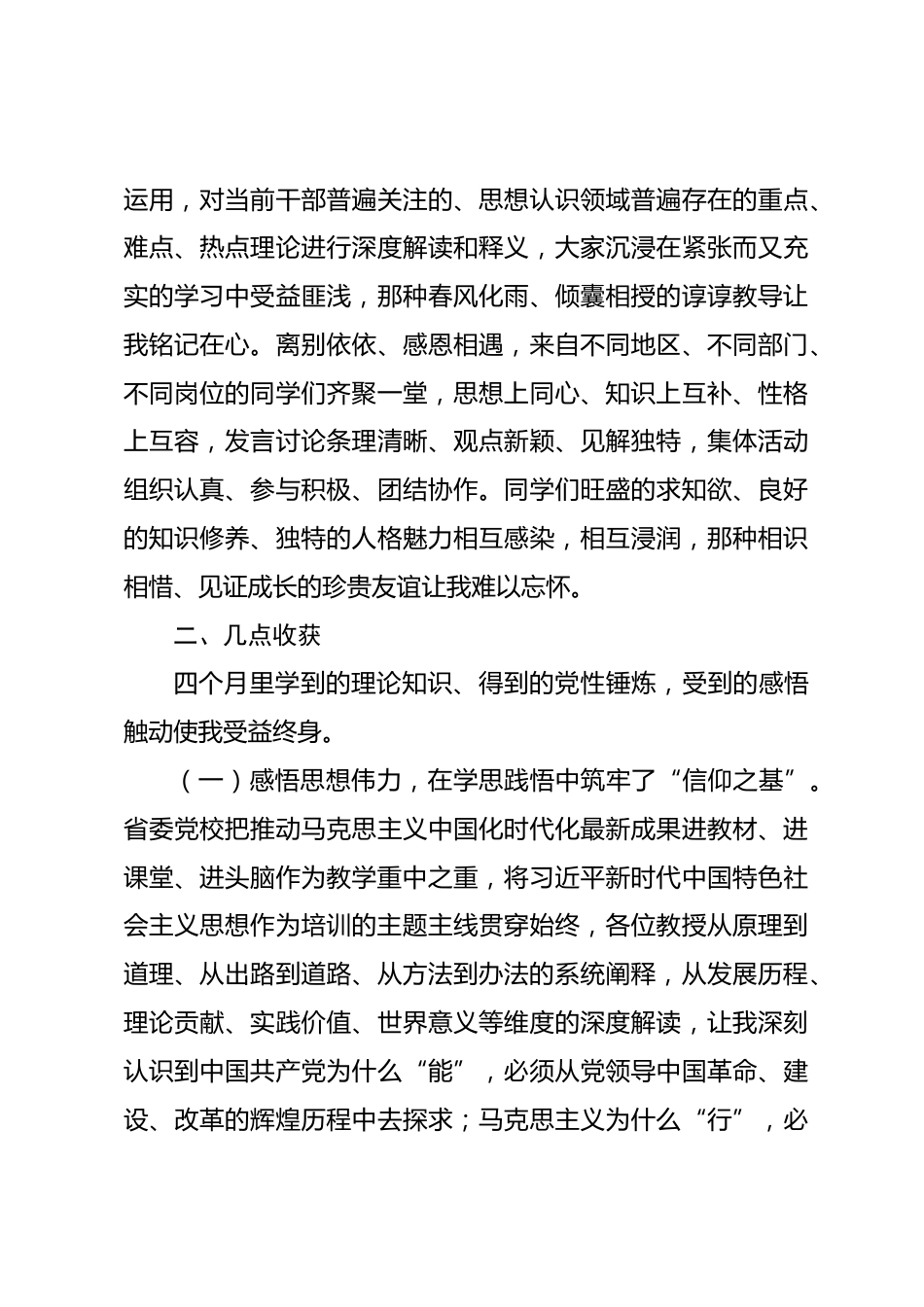 运用，对当前干部普遍关注的、思想认识领域普遍存在的重点、难点、热点理论进行深度解读和释义，大家沉浸在紧张而又充实的学习中受益匪浅，那种春风化雨、倾囊相授的谆谆教导让我铭记在心。离别依依、感恩相遇，来自不同地区、不同部门、不同岗位的同学们齐聚一堂，思想上同心、知识上互补、性格上互容，发言讨论条理清晰、观点新颖、见解独特，集体活动组织认真、参与积极、团结协作。同学们旺盛的求知欲、良好的知识修养、独特的人格魅力相互感染，相互浸润，那种相识相惜、见证成长的珍贵友谊让我难以忘怀。

二、几点收获

四个月里学到的理论知识、得到的党性锤炼，受到的感悟触动使我受益终身。

（一）感悟思想伟力，在学思践悟中筑牢了“信仰之基”。省委党校把推动马克思主义中国化时代化最新成果进教材、进课堂、进头脑作为教学重中之重，将习近平新时代中国特色社会主义思想作为培训的主题主线贯穿始终，各位教授从原理到道理、从出路到道路、从方法到办法的系统阐释，从发展历程、理论贡献、实践价值、世界意义等维度的深度解读，让我深刻认识到中国共产党为什么“能”，必须从党领导中国革命、建设、改革的辉煌历程中去探求；马克思主义为什么“行”，必